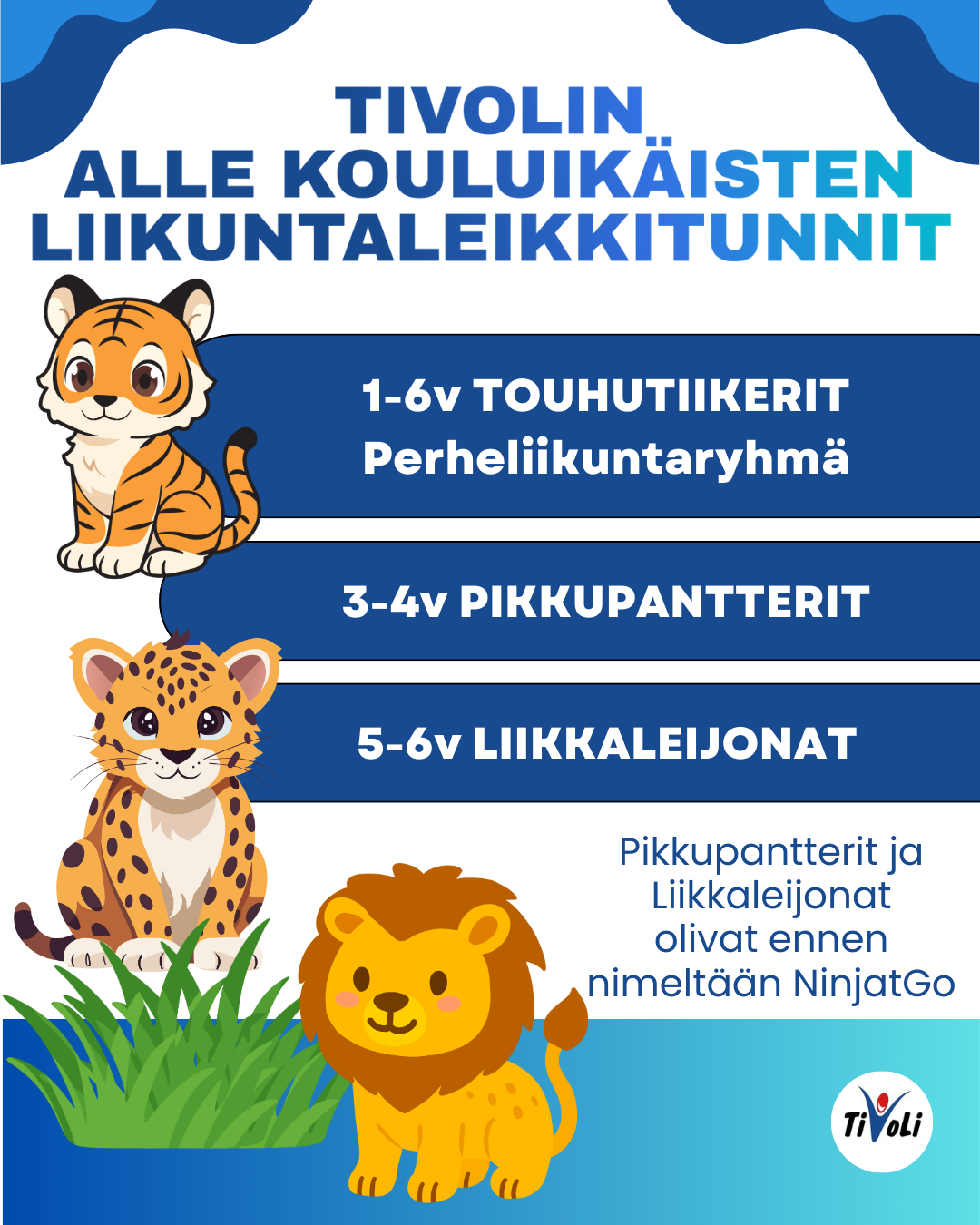 TIVOLIN
ALLE KOULUIKÄISTEN
LIIKUNTALEIKKITUNNIT

1-6v TOUHUTIIKERIT
Perheliikuntaryhmä

3-4v PIKKUPANTTERIT

5-6v LIIKKALEIJONAT

Pikkupantterit ja Liikkaleijonat olivat ennen nimeltään NinjatGo

TiVoLi